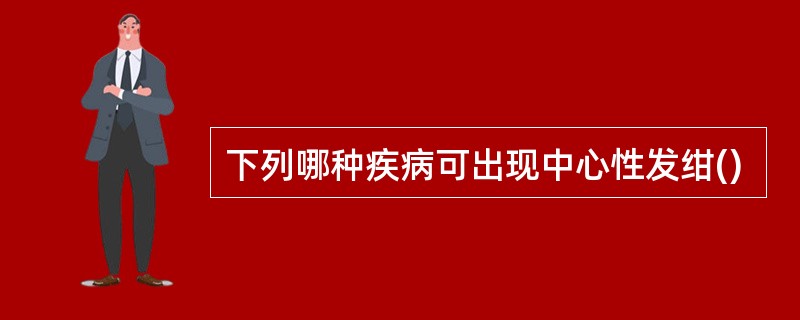 下列哪种疾病可出现中心性发绀()